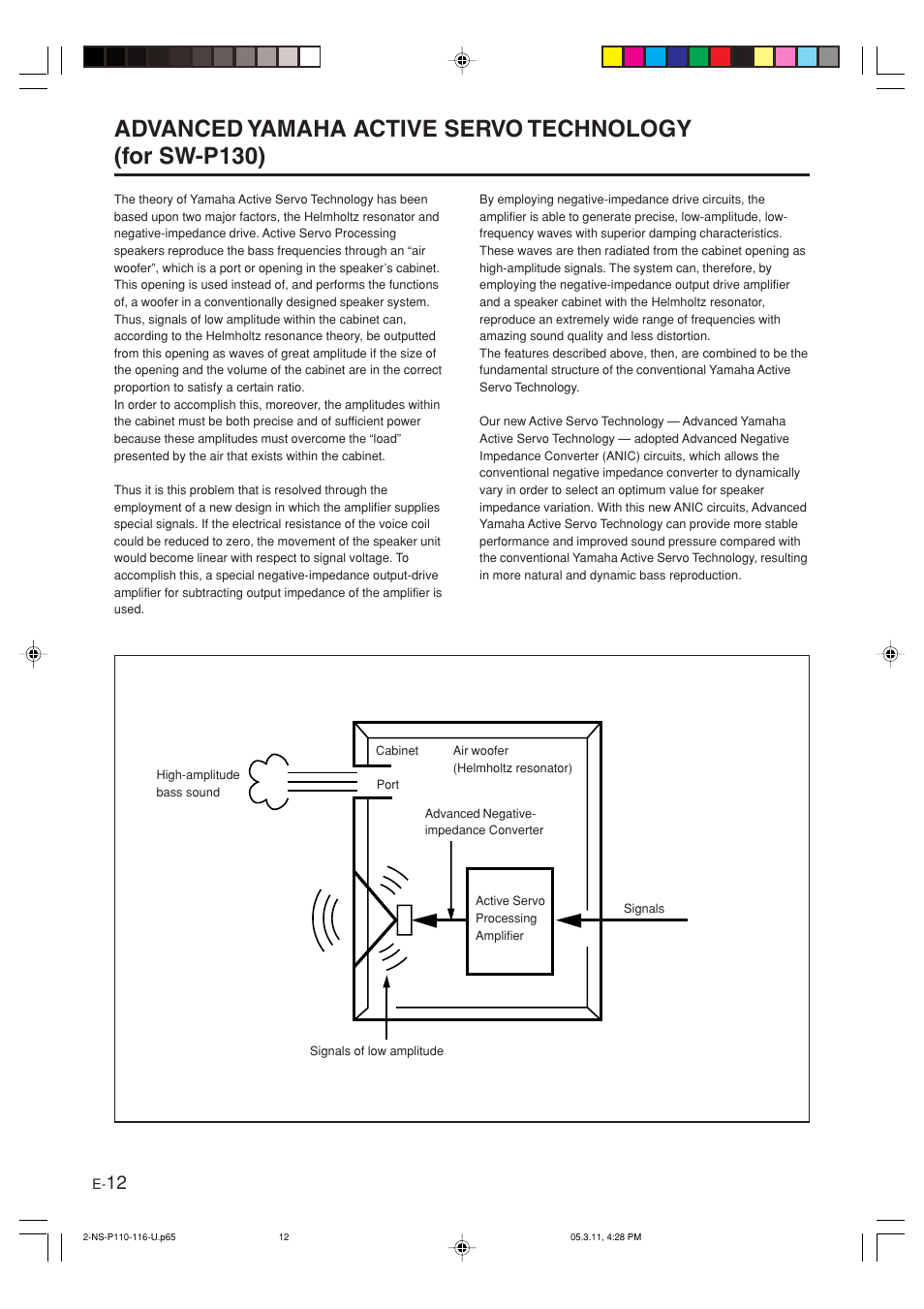 ADVANCED YAMAHA ACTIVE SERVO TECHNOLOGY (for SW-P130)

The theory of Yamaha Active Servo Technology has been based upon two major factors, the Helmholtz resonator and negative-impedance drive. Active Servo Processing speakers reproduce the bass frequencies through an “air woofer”, which is a port or opening in the speaker’s cabinet. This opening is used instead of, and performs the functions of, a woofer in a conventionally designed speaker system. Thus, signals of low amplitude within the cabinet can, according to the Helmholtz resonance theory, be outputted from this opening as waves of great amplitude if the size of the opening and the volume of the cabinet are in the correct proportion to satisfy a certain ratio.
In order to accomplish this, moreover, the amplitudes within the cabinet must be both precise and of sufficient power because these amplitudes must overcome the “load” presented by the air that exists within the cabinet.

Thus it is this problem that is resolved through the employment of a new design in which the amplifier supplies special signals. If the electrical resistance of the voice coil could be reduced to zero, the movement of the speaker unit would become linear with respect to signal voltage. To accomplish this, a special negative-impedance output-drive amplifier for subtracting output impedance of the amplifier is used.

By employing negative-impedance drive circuits, the amplifier is able to generate precise, low-amplitude, low-frequency waves with superior damping characteristics. These waves are then radiated from the cabinet opening as high-amplitude signals. The system can, therefore, by employing the negative-impedance output drive amplifier and a speaker cabinet with the Helmholtz resonator, reproduce an extremely wide range of frequencies with amazing sound quality and less distortion.
The features described above, then, are combined to be the fundamental structure of the conventional Yamaha Active Servo Technology.

Our new Active Servo Technology — Advanced Yamaha Active Servo Technology — adopted Advanced Negative Impedance Converter (ANIC) circuits, which allows the conventional negative impedance converter to dynamically vary in order to select an optimum value for speaker impedance variation. With this new ANIC circuits, Advanced Yamaha Active Servo Technology can provide more stable performance and improved sound pressure compared with the conventional Yamaha Active Servo Technology, resulting in more natural and dynamic bass reproduction.

High-amplitude bass sound
Cabinet
Air woofer (Helmholtz resonator)
Port
Advanced Negative-impedance Converter
Active Servo Processing Amplifier
Signals
Signals of low amplitude

E-12

2-NS-P110-116-U.p65 12 05.3.11, 4:28 PM